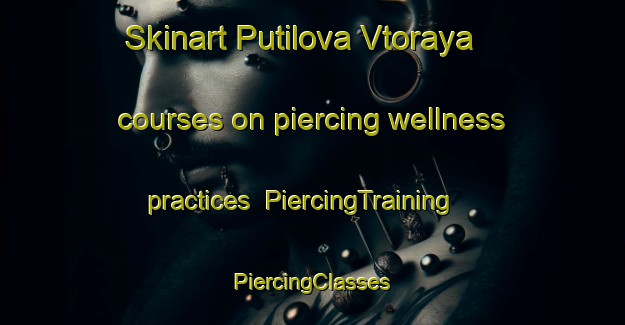 Skinart Putilova Vtoraya courses on piercing wellness practices PiercingTraining PiercingClasses